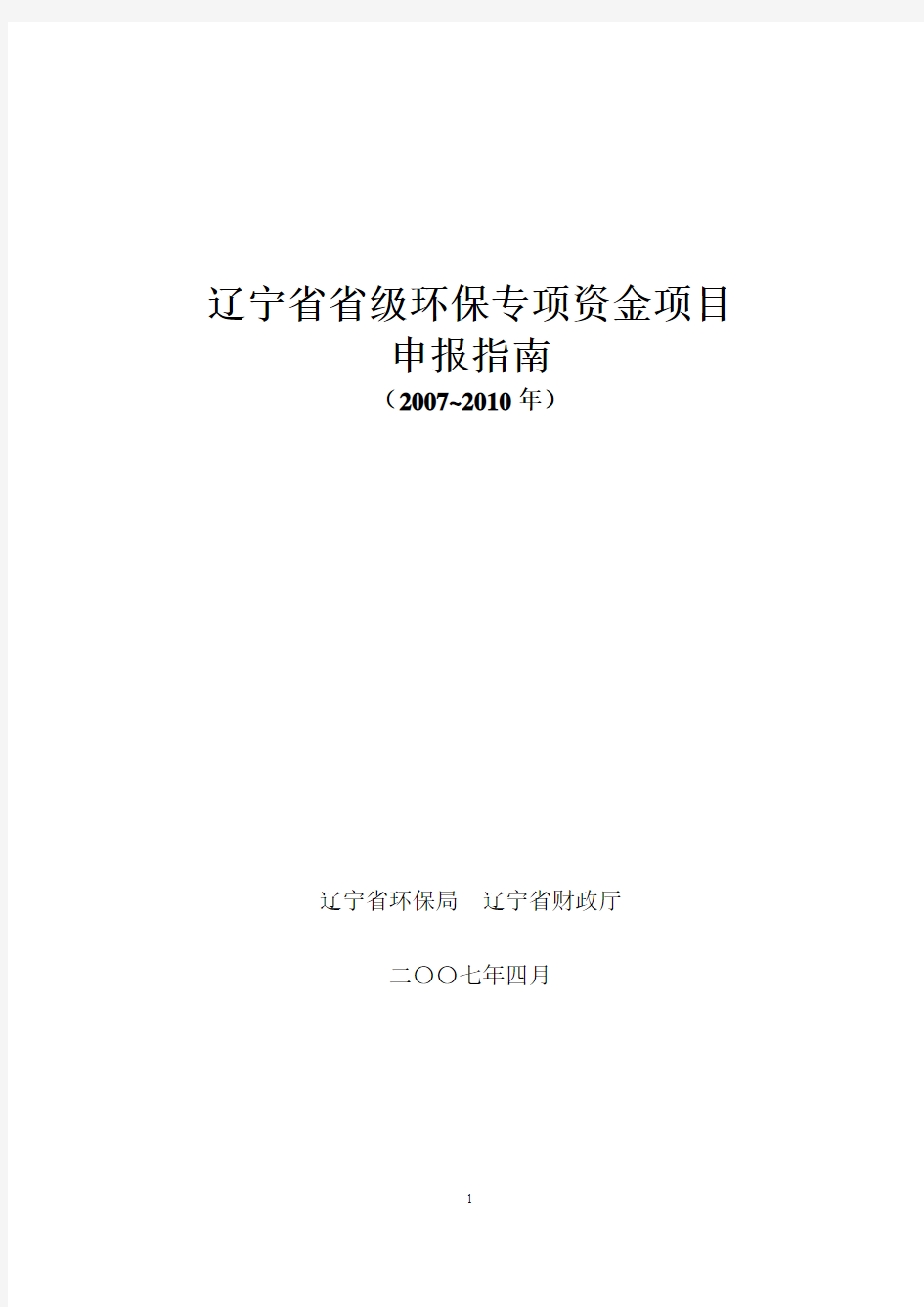 辽宁省省级环保专项资金项目
申报指南
（2007~2010 年）

辽宁省环保局　辽宁省财政厅

二〇〇七年四月

1